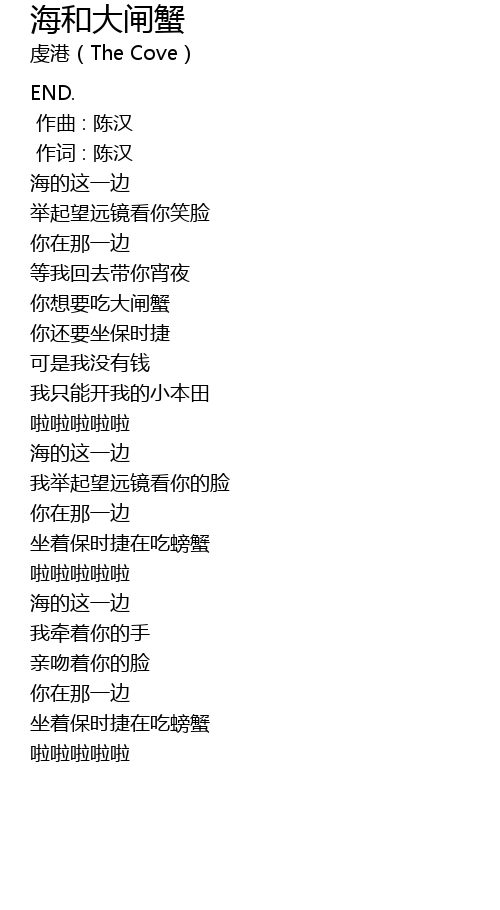 海和大闸蟹
虔港（The Cove）

END.

作曲：陈汉
作词：陈汉
海的这一边
举起望远镜看你笑脸
你在那一边
等我回去带你宵夜
你想要吃大闸蟹
你还要坐保时捷
可是我没有钱
我只能开我的小本田
啦啦啦啦啦
海的这一边
我举起望远镜看你的脸
你在那一边
坐着保时捷在吃螃蟹
啦啦啦啦啦
海的这一边
我牵着你的手
亲吻着你的脸
你在那一边
坐着保时捷在吃螃蟹
啦啦啦啦啦